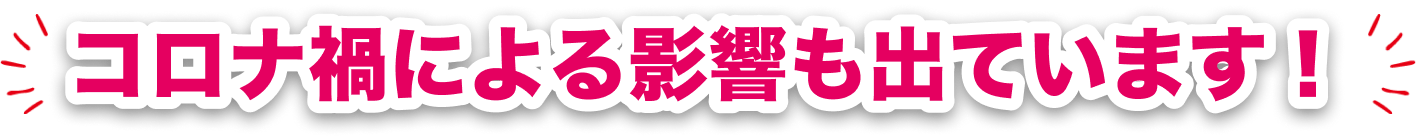 コロナ禍による影響も出ています！